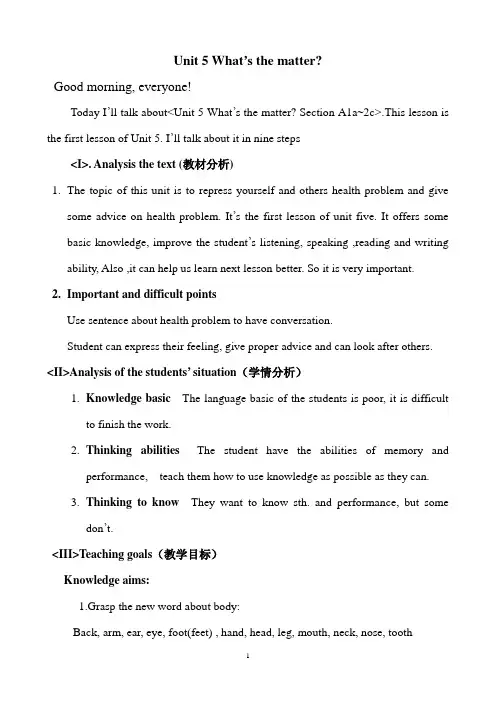 Unit 5 What's the matter?

Good morning, everyone!

Today I'll talk about<Unit 5 What's the matter? Section A1a~2c>.This lesson is the first lesson of Unit 5. I'll talk about it in nine steps

<I>. Analysis the text (教材分析)

1. The topic of this unit is to repress yourself and others health problem and give some advice on health problem. It's the first lesson of unit five. It offers some basic knowledge, improve the student's listening, speaking ,reading and writing ability, Also ,it can help us learn next lesson better. So it is very important.

2. Important and difficult points

Use sentence about health problem to have conversation.

Student can express their feeling, give proper advice and can look after others.

<II>Analysis of the students' situation（学情分析）

1. Knowledge basic The language basic of the students is poor, it is difficult to finish the work.

2. Thinking abilities The student have the abilities of memory and performance, teach them how to use knowledge as possible as they can.

3. Thinking to know They want to know sth. and performance, but some don't.

<III>Teaching goals（教学目标）

Knowledge aims:

1.Grasp the new word about body:

Back, arm, ear, eye, foot(feet) , hand, head, leg, mouth, neck, nose, tooth

1